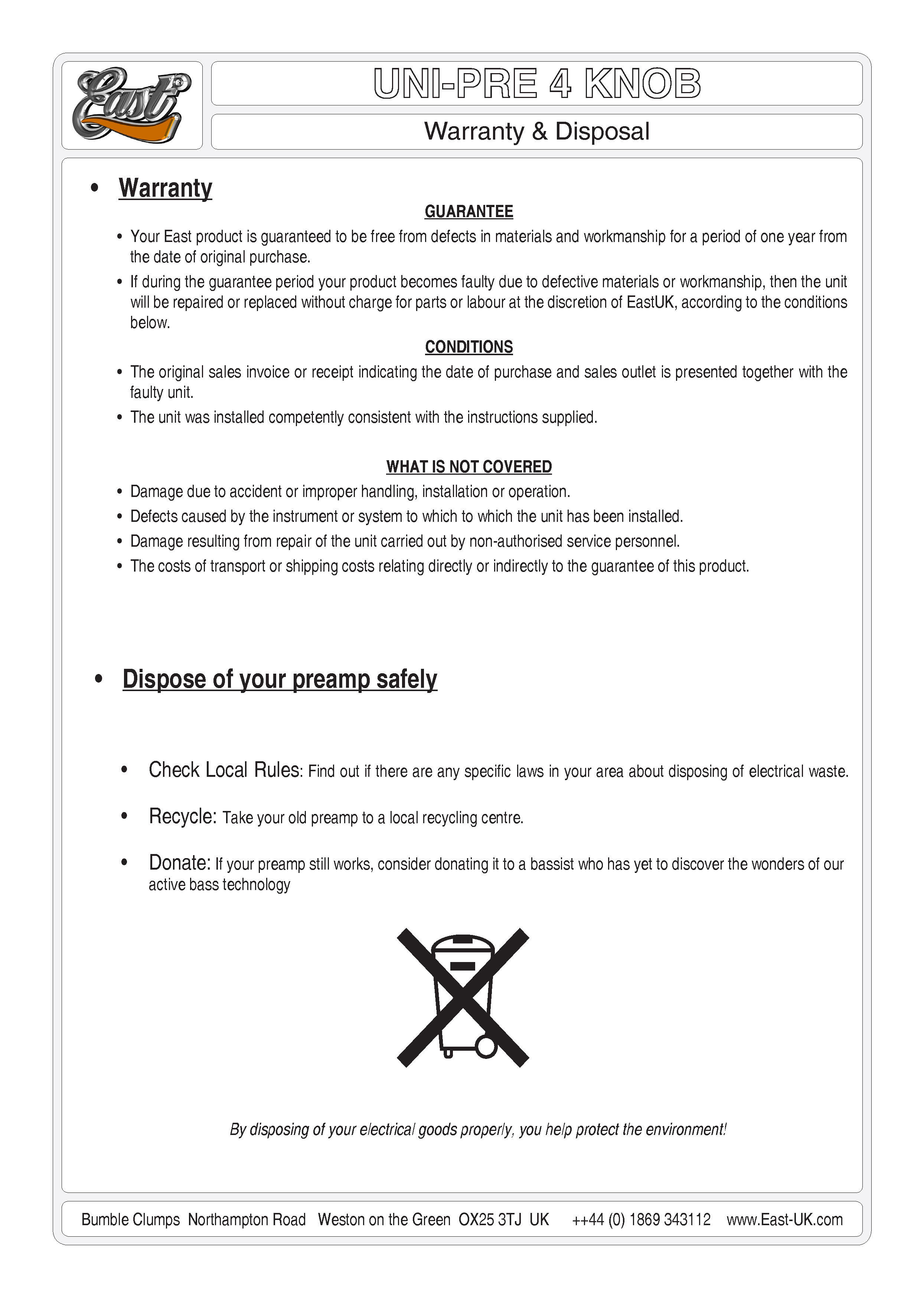 East

UNI-PRE 4 KNOB

Warranty & Disposal

• Warranty

GUARANTEE

• Your East product is guaranteed to be free from defects in materials and workmanship for a period of one year from the date of original purchase.
• If during the guarantee period your product becomes faulty due to defective materials or workmanship, then the unit will be repaired or replaced without charge for parts or labour at the discretion of EastUK, according to the conditions below.

CONDITIONS

• The original sales invoice or receipt indicating the date of purchase and sales outlet is presented together with the faulty unit.
• The unit was installed competently consistent with the instructions supplied.

WHAT IS NOT COVERED

• Damage due to accident or improper handling, installation or operation.
• Defects caused by the instrument or system to which to which the unit has been installed.
• Damage resulting from repair of the unit carried out by non-authorised service personnel.
• The costs of transport or shipping costs relating directly or indirectly to the guarantee of this product.

• Dispose of your preamp safely

• Check Local Rules: Find out if there are any specific laws in your area about disposing of electrical waste.

• Recycle: Take your old preamp to a local recycling centre.

• Donate: If your preamp still works, consider donating it to a bassist who has yet to discover the wonders of our active bass technology

By disposing of your electrical goods properly, you help protect the environment!

Bumble Clumps Northampton Road Weston on the Green OX25 3TJ UK ++44 (0) 1869 343112 www.East-UK.com